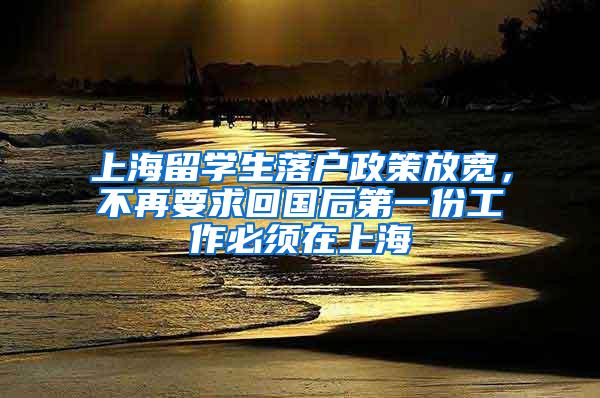 上海留学生落户政策放宽，不再要求回国后第一份工作必须在上海